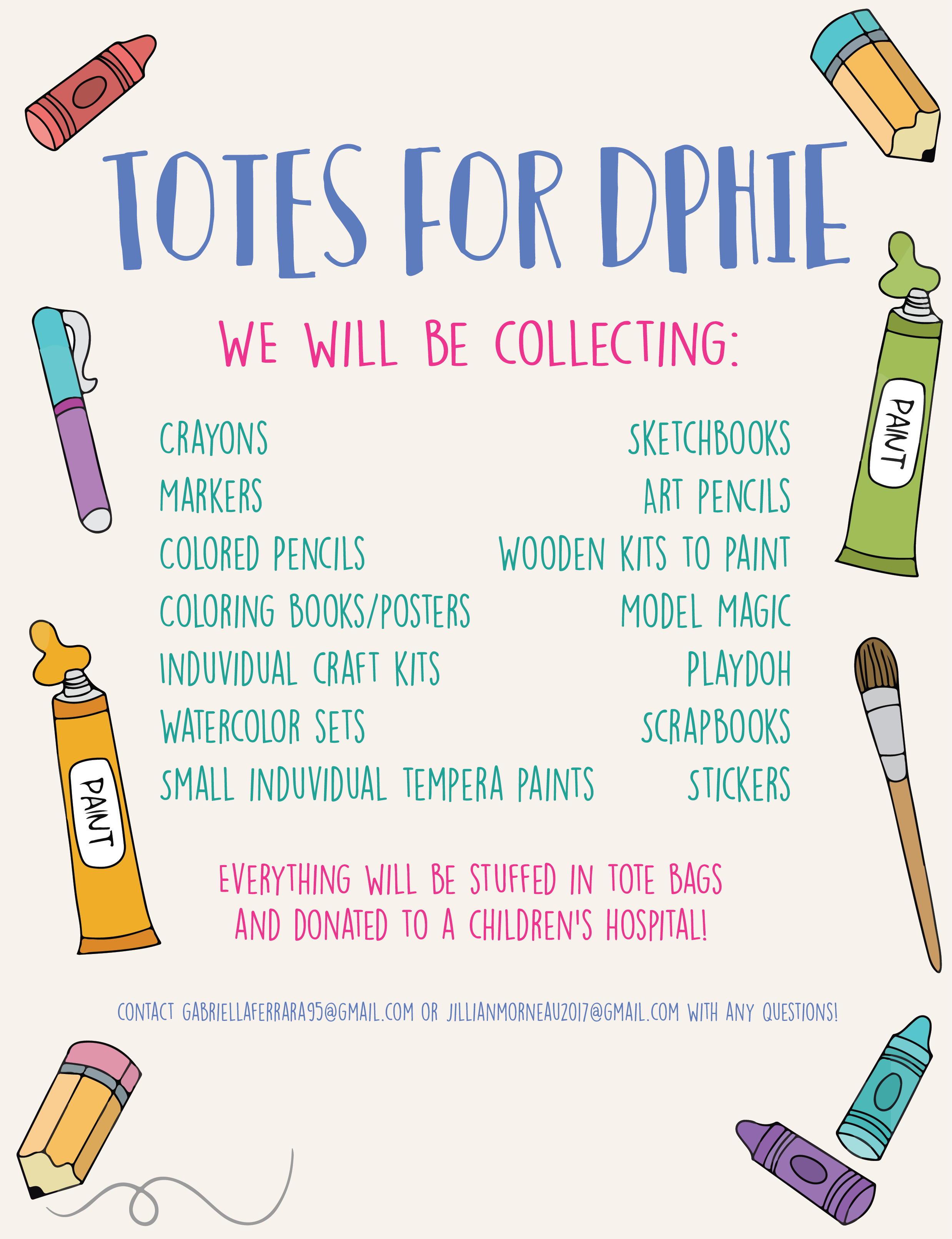 TOTES FOR DPHIE

WE WILL BE COLLECTING:

CRAYONS
MARKERS
COLORED PENCILS
COLORING BOOKS/POSTERS
INDUVIDUAL CRAFT KITS
WATERCOLOR SETS
SMALL INDUVIDUAL TEMPERA PAINTS

SKETCHBOOKS
ART PENCILS
WOODEN KITS TO PAINT
MODEL MAGIC
PLAYDOH
SCRAPBOOKS
STICKERS

EVERYTHING WILL BE STUFFED IN TOTE BAGS AND DONATED TO A CHILDREN'S HOSPITAL!

CONTACT GABRIELLAFERRARA95@GMAIL.COM OR JILLIANMORNEAU2017@GMAIL.COM WITH ANY QUESTIONS!

PAINT

PAINT